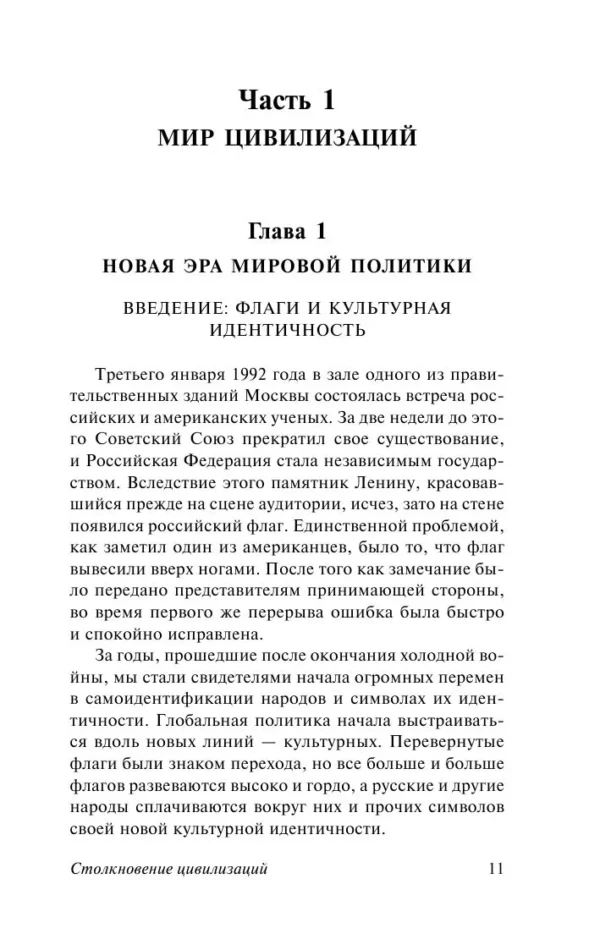 Часть 1
МИР ЦИВИЛИЗАЦИЙ

Глава 1
НОВАЯ ЭРА МИРОВОЙ ПОЛИТИКИ

ВВЕДЕНИЕ: ФЛАГИ И КУЛЬТУРНАЯ ИДЕНТИЧНОСТЬ

Третьего января 1992 года в зале одного из правительственных зданий Москвы состоялась встреча российских и американских ученых. За две недели до этого Советский Союз прекратил свое существование, и Российская Федерация стала независимым государством. Вследствие этого памятник Ленину, красовавшийся прежде на сцене аудитории, исчез, зато на стене появился российский флаг. Единственной проблемой, как заметил один из американцев, было то, что флаг вывесили вверх ногами. После того как замечание было передано представителям принимающей стороны, во время первого же перерыва ошибка была быстро и спокойно исправлена.

За годы, прошедшие после окончания холодной войны, мы стали свидетелями начала огромных перемен в самоидентификации народов и символах их идентичности. Глобальная политика начала выстраиваться вдоль новых линий — культурных. Перевернутые флаги были знаком перехода, но все больше и больше флагов развеваются высоко и гордо, а русские и другие народы сплачиваются вокруг них и прочих символов своей новой культурной идентичности.

Столкновение цивилизаций 11